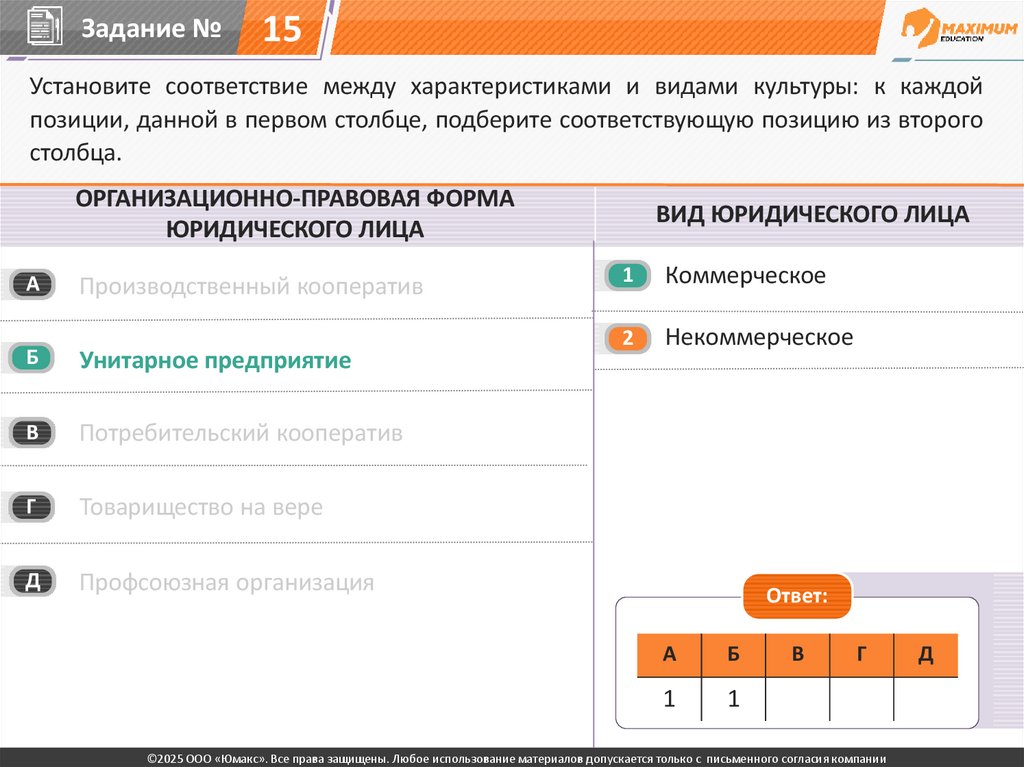 Задание № 15

MAXIMUM EDUCATION

Установите соответствие между характеристиками и видами культуры: к каждой позиции, данной в первом столбце, подберите соответствующую позицию из второго столбца.

ОРГАНИЗАЦИОННО-ПРАВОВАЯ ФОРМА ЮРИДИЧЕСКОГО ЛИЦА

А Производственный кооператив

Б Унитарное предприятие

В Потребительский кооператив

Г Товарищество на вере

Д Профсоюзная организация

ВИД ЮРИДИЧЕСКОГО ЛИЦА

1 Коммерческое

2 Некоммерческое

Ответ:

| А | Б | В | Г | Д |
|---|---|---|---|---|
| 1 | 1 |  |  |  |

©2025 ООО «Юмакс». Все права защищены. Любое использование материалов допускается только с письменного согласия компании